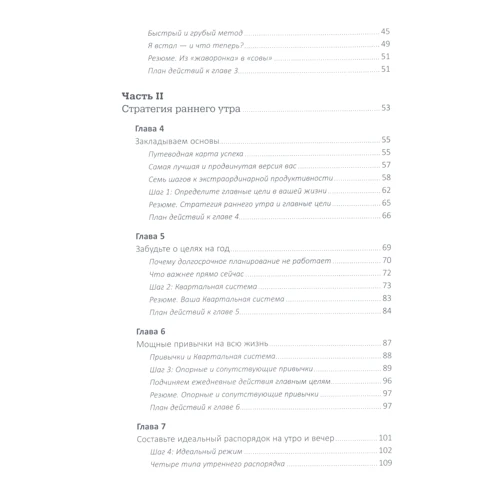 Быстрый и грубый метод 45
Я встал — и что теперь? 49
Резюме. Из «жаворонка» в «совы» 51
План действий к главе 3 51

Часть II
Стратегия раннего утра 53

Глава 4
Закладываем основы 55
Путеводная карта успеха 55
Самая лучшая и продвинутая версия вас 57
Семь шагов к экстраординарной продуктивности 58
Шаг 1: Определите главные цели в вашей жизни 62
Резюме. Стратегия раннего утра и главные цели 65
План действий к главе 4 66

Глава 5
Забудьте о целях на год 69
Почему долгосрочное планирование не работает 70
Что важнее прямо сейчас 72
Шаг 2: Квартальная система 73
Резюме. Ваша Квартальная система 83
План действий к главе 5 84

Глава 6
Мощные привычки на всю жизнь 87
Привычки и Квартальная система 88
Шаг 3: Опорные и сопутствующие привычки 89
Подчиняем ежедневные действия главным целям 96
Резюме. Опорные и сопутствующие привычки 97
План действий к главе 6 97

Глава 7
Составьте идеальный распорядок на утро и вечер 101
Шаг 4: Идеальный режим 102
Четыре типа утреннего распорядка 109